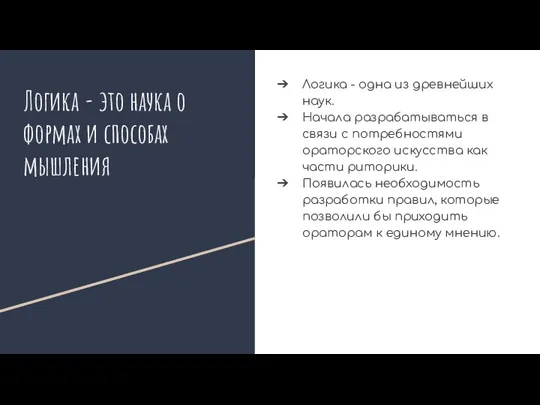 Логика - это наука о формах и способах мышления

➔ Логика - одна из древнейших наук.
➔ Начала разрабатываться в связи с потребностями ораторского искусства как части риторики.
➔ Появилась необходимость разработки правил, которые позволили бы приходить ораторам к единому мнению.